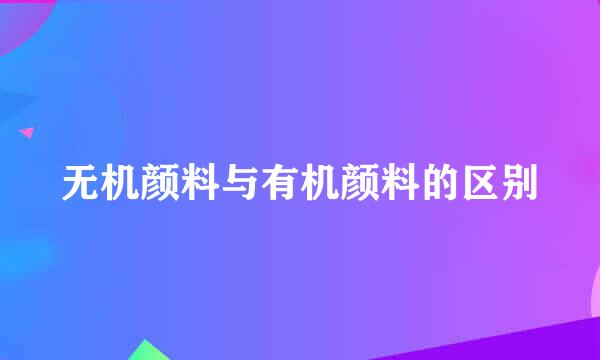 无机颜料与有机颜料的区别